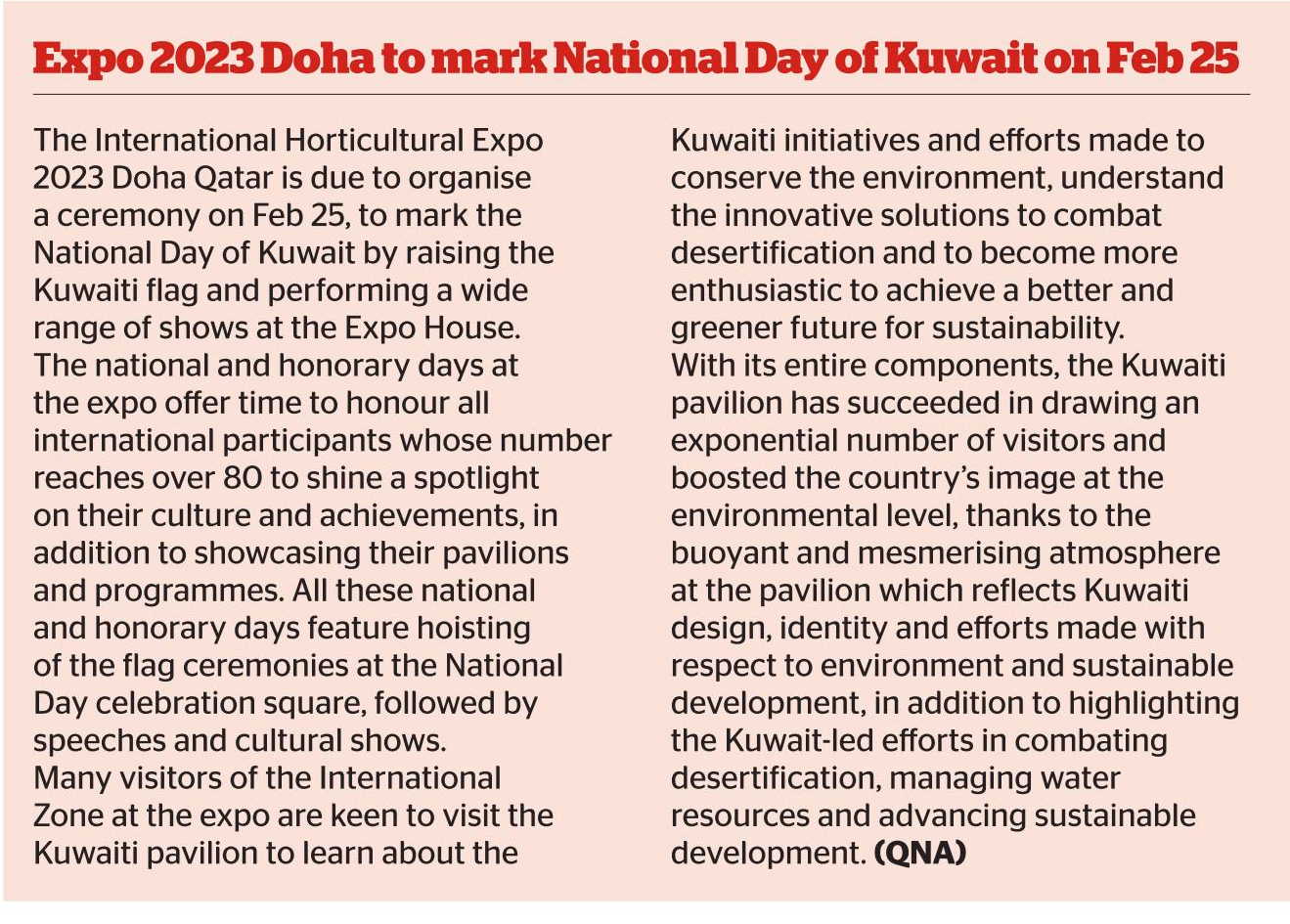 Expo 2023 Doha to mark National Day of Kuwait on Feb 25

The International Horticultural Expo 2023 Doha Qatar is due to organise a ceremony on Feb 25, to mark the National Day of Kuwait by raising the Kuwaiti flag and performing a wide range of shows at the Expo House.
The national and honorary days at the expo offer time to honour all international participants whose number reaches over 80 to shine a spotlight on their culture and achievements, in addition to showcasing their pavilions and programmes. All these national and honorary days feature hoisting of the flag ceremonies at the National Day celebration square, followed by speeches and cultural shows.
Many visitors of the International Zone at the expo are keen to visit the Kuwaiti pavilion to learn about the Kuwaiti initiatives and efforts made to conserve the environment, understand the innovative solutions to combat desertification and to become more enthusiastic to achieve a better and greener future for sustainability.
With its entire components, the Kuwaiti pavilion has succeeded in drawing an exponential number of visitors and boosted the country's image at the environmental level, thanks to the buoyant and mesmerising atmosphere at the pavilion which reflects Kuwaiti design, identity and efforts made with respect to environment and sustainable development, in addition to highlighting the Kuwait-led efforts in combating desertification, managing water resources and advancing sustainable development. (QNA)